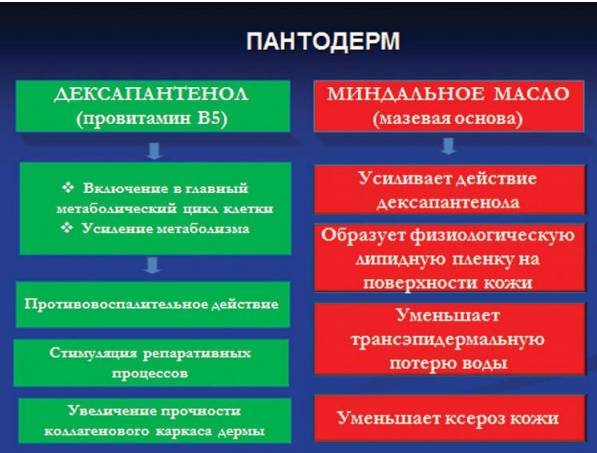 ПАНТОДЕРМ

ДЕКСАПАНТЕНОЛ
(провитамин В5)

❖ Включение в главный метаболический цикл клетки
❖ Усиление метаболизма

Противовоспалительное действие

Стимуляция репаративных процессов

Увеличение прочности коллагенового каркаса дермы

МИНДАЛЬНОЕ МАСЛО
(мазевая основа)

Усиливает действие дексапантенола

Образует физиологическую липидную пленку на поверхности кожи

Уменьшает трансэпидермальную потерю воды

Уменьшает ксероз кожи